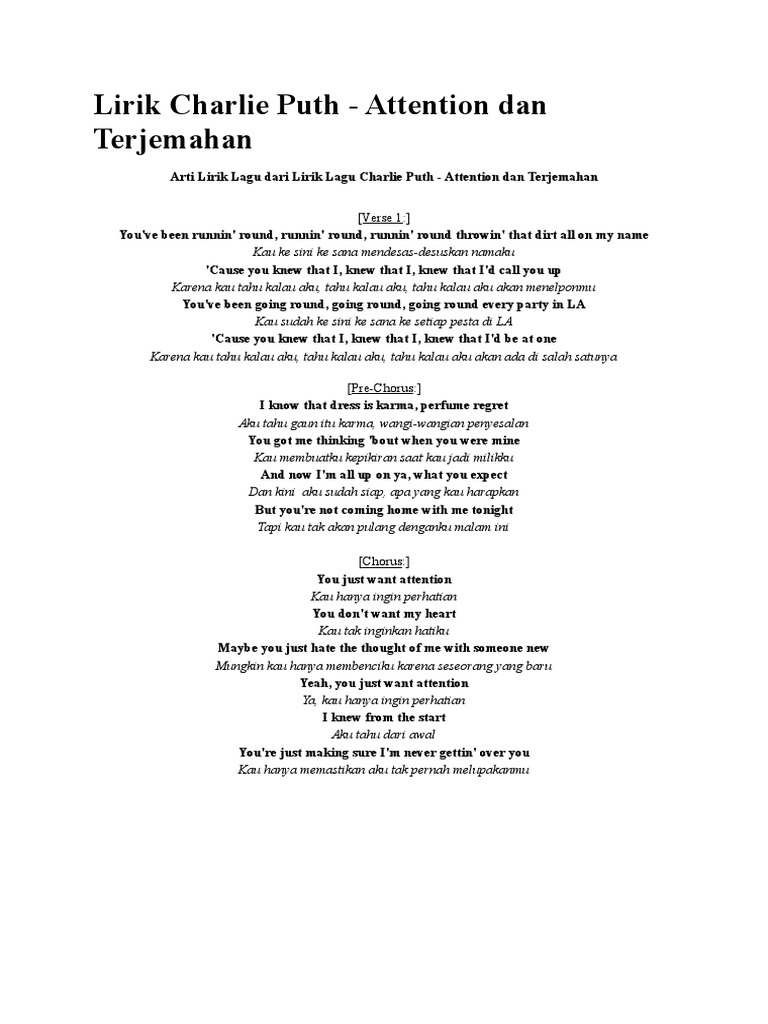 Lirik Charlie Puth - Attention dan Terjemahan

Arti Lirik Lagu dari Lirik Lagu Charlie Puth - Attention dan Terjemahan

[Verse 1:]
You've been runnin' round, runnin' round, runnin' round throwin' that dirt all on my name
Kau ke sini ke sana mendesas-desuskan namaku
'Cause you knew that I, knew that I, knew that I'd call you up
Karena kau tahu kalau aku, tahu kalau aku, tahu kalau aku akan menelponmu
You've been going round, going round, going round every party in LA
Kau sudah ke sini ke sana ke setiap pesta di LA
'Cause you knew that I, knew that I, knew that I'd be at one
Karena kau tahu kalau aku, tahu kalau aku, tahu kalau aku akan ada di salah satunya

[Pre-Chorus:]
I know that dress is karma, perfume regret
Aku tahu gaun itu karma, wangi-wangian penyesalan
You got me thinking 'bout when you were mine
Kau membuatku kepikiran saat kau jadi milikku
And now I'm all up on ya, what you expect
Dan kini aku sudah siap, apa yang kau harapkan
But you're not coming home with me tonight
Tapi kau tak akan pulang denganku malam ini

[Chorus:]
You just want attention
Kau hanya ingin perhatian
You don't want my heart
Kau tak inginkan hatiku
Maybe you just hate the thought of me with someone new
Mungkin kau hanya membenciku karena seseorang yang baru
Yeah, you just want attention
Ya, kau hanya ingin perhatian
I knew from the start
Aku tahu dari awal
You're just making sure I'm never gettin' over you
Kau hanya memastikan aku tak pernah melupakanmu